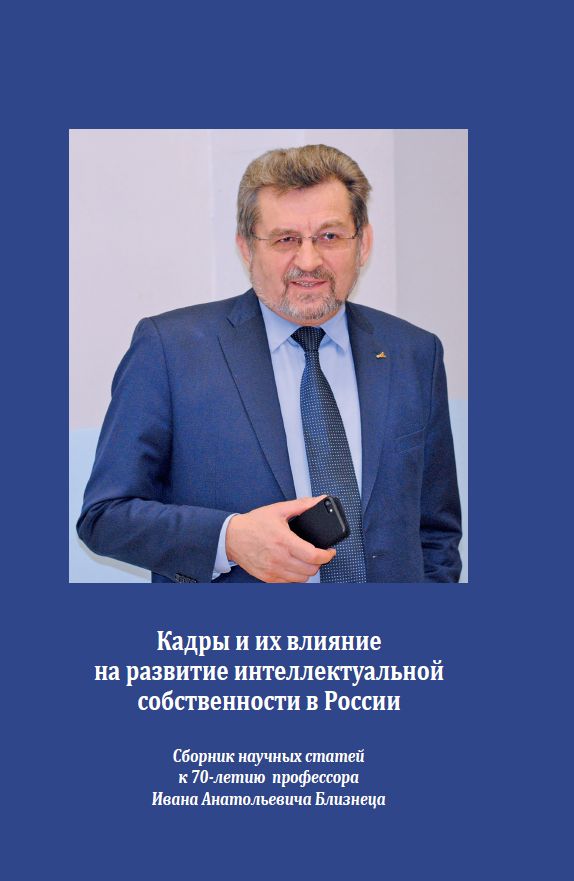 Кадры и их влияние на развитие интеллектуальной собственности в России

Сборник научных статей к 70-летию профессора Ивана Анатольевича Близнеца